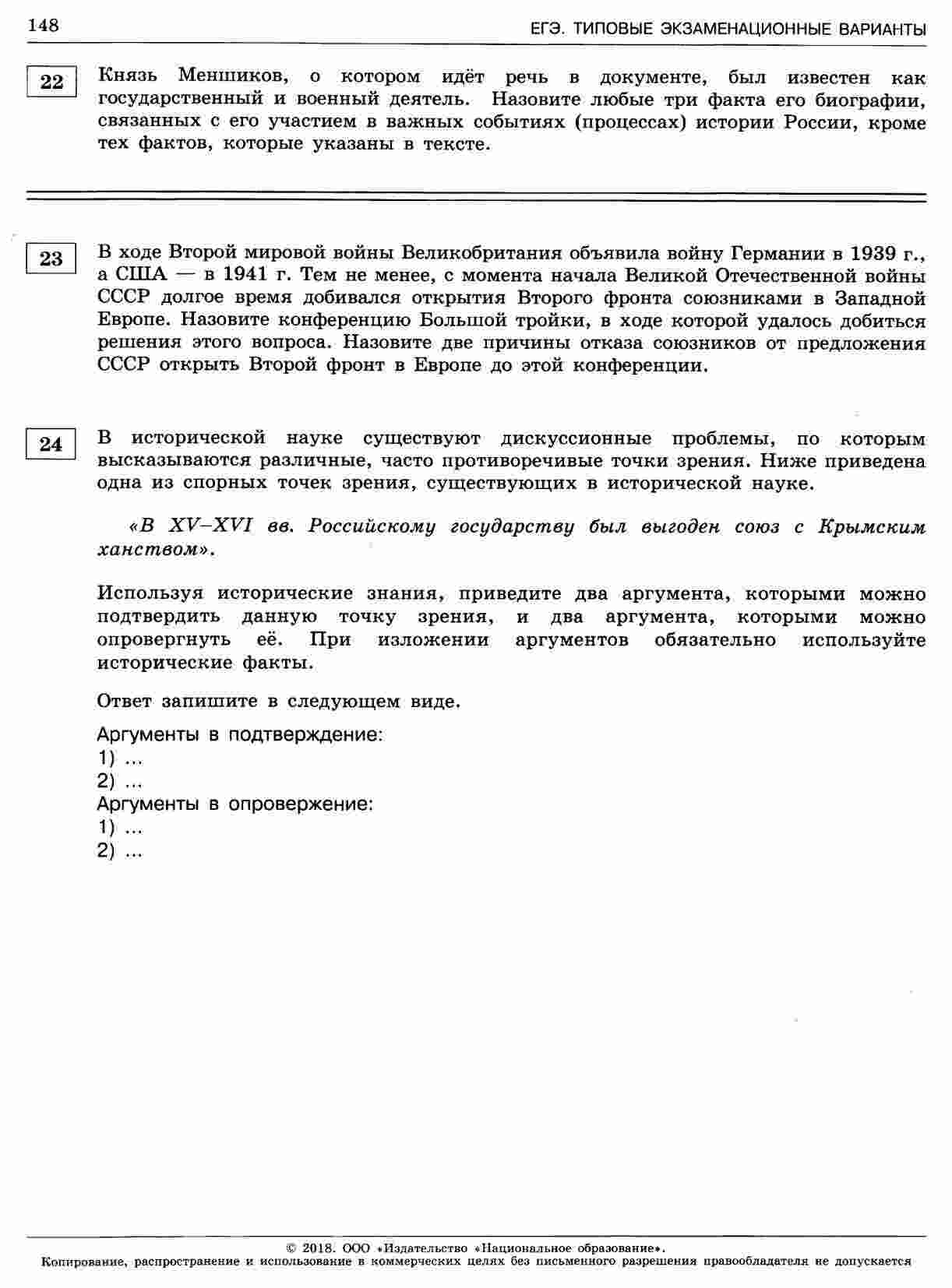 148 ЕГЭ. ТИПОВЫЕ ЭКЗАМЕНАЦИОННЫЕ ВАРИАНТЫ

22

Князь Меншиков, о котором идёт речь в документе, был известен как государственный и военный деятель. Назовите любые три факта его биографии, связанных с его участием в важных событиях (процессах) истории России, кроме тех фактов, которые указаны в тексте.

23

В ходе Второй мировой войны Великобритания объявила войну Германии в 1939 г., а США — в 1941 г. Тем не менее, с момента начала Великой Отечественной войны СССР долгое время добивался открытия Второго фронта союзниками в Западной Европе. Назовите конференцию Большой тройки, в ходе которой удалось добиться решения этого вопроса. Назовите две причины отказа союзников от предложения СССР открыть Второй фронт в Европе до этой конференции.

24

В исторической науке существуют дискуссионные проблемы, по которым высказываются различные, часто противоречивые точки зрения. Ниже приведена одна из спорных точек зрения, существующих в исторической науке.

«В XV–XVI вв. Российскому государству был выгоден союз с Крымским ханством».

Используя исторические знания, приведите два аргумента, которыми можно подтвердить данную точку зрения, и два аргумента, которыми можно опровергнуть её. При изложении аргументов обязательно используйте исторические факты.

Ответ запишите в следующем виде.

Аргументы в подтверждение:
1) ...
2) ...
Аргументы в опровержение:
1) ...
2) ...

© 2018. ООО «Издательство «Национальное образование».
Копирование, распространение и использование в коммерческих целях без письменного разрешения правообладателя не допускается